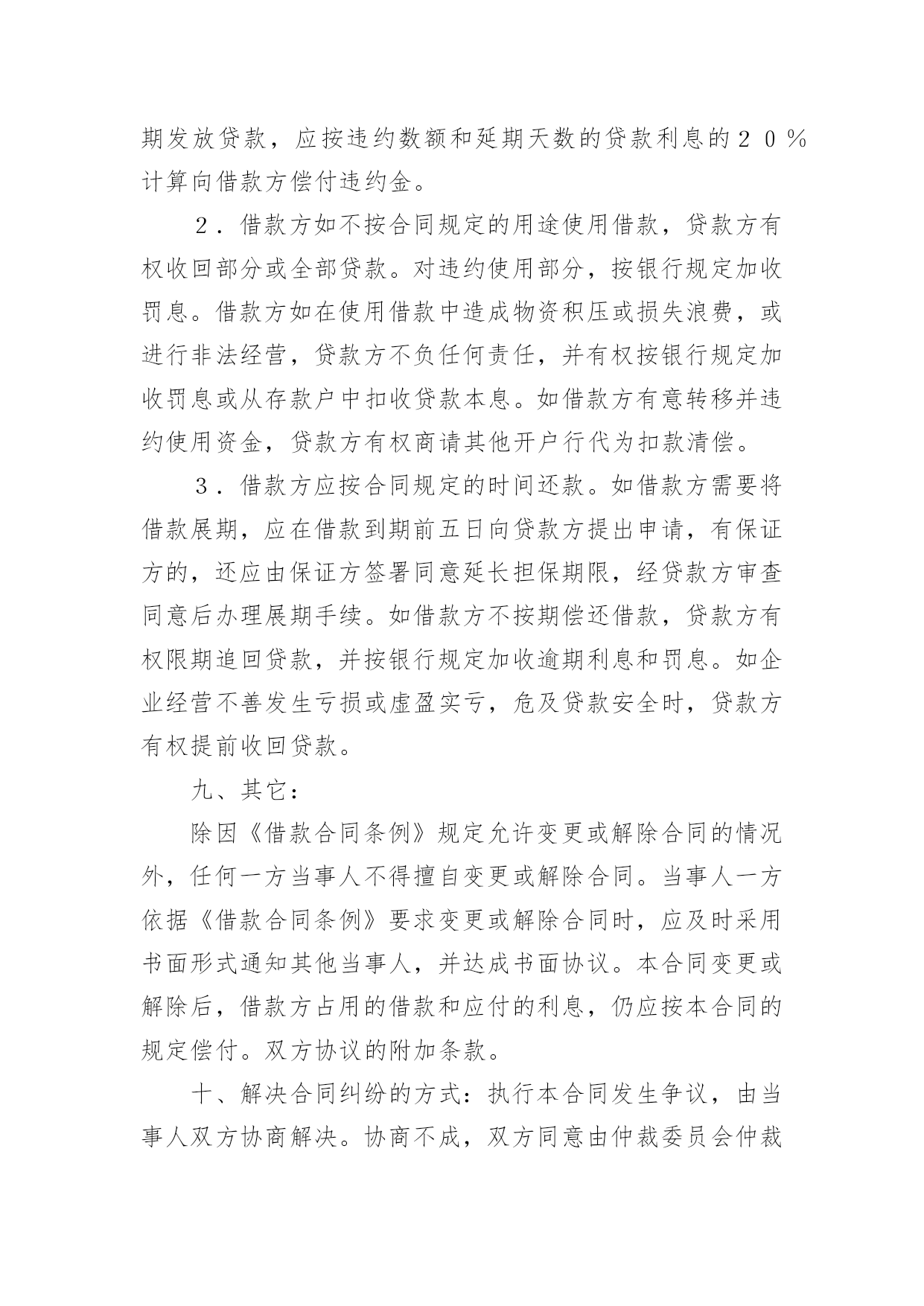 期发放贷款，应按违约数额和延期天数的贷款利息的２０％计算向借款方偿付违约金。

２．借款方如不按合同规定的用途使用借款，贷款方有权收回部分或全部贷款。对违约使用部分，按银行规定加收罚息。借款方如在使用借款中造成物资积压或损失浪费，或进行非法经营，贷款方不负任何责任，并有权按银行规定加收罚息或从存款户中扣收贷款本息。如借款方有意转移并违约使用资金，贷款方有权商请其他开户行代为扣款清偿。

３．借款方应按合同规定的时间还款。如借款方需要将借款展期，应在借款到期前五日向贷款方提出申请，有保证方的，还应由保证方签署同意延长担保期限，经贷款方审查同意后办理展期手续。如借款方不按期偿还借款，贷款方有权限期追回贷款，并按银行规定加收逾期利息和罚息。如企业经营不善发生亏损或虚盈实亏，危及贷款安全时，贷款方有权提前收回贷款。

九、其它：

除因《借款合同条例》规定允许变更或解除合同的情况外，任何一方当事人不得擅自变更或解除合同。当事人一方依据《借款合同条例》要求变更或解除合同时，应及时采用书面形式通知其他当事人，并达成书面协议。本合同变更或解除后，借款方占用的借款和应付的利息，仍应按本合同的规定偿付。双方协议的附加条款。

十、解决合同纠纷的方式：执行本合同发生争议，由当事人双方协商解决。协商不成，双方同意由仲裁委员会仲裁